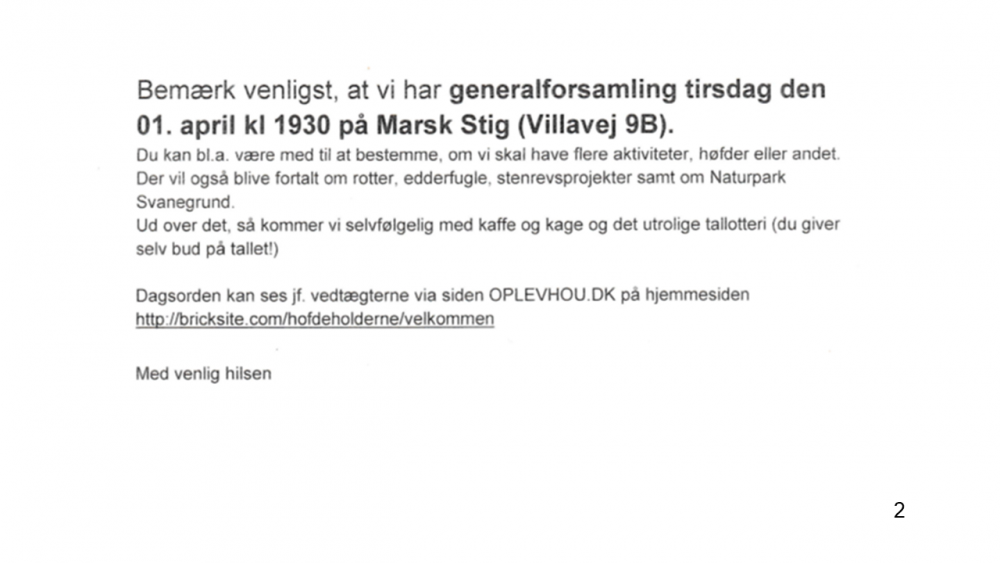 Bemærk venligst, at vi har generalforsamling tirsdag den 01. april kl 1930 på Marsk Stig (Villavej 9B).
Du kan bl.a. være med til at bestemme, om vi skal have flere aktiviteter, høfder eller andet. Der vil også blive fortalt om rotter, edderfugle, stenrevsprojekter samt om Naturpark Svanegrund.
Ud over det, så kommer vi selvfølgelig med kaffe og kage og det utrolige tallotteri (du giver selv bud på tallet!)

Dagsorden kan ses jf. vedtægterne via siden OPLEVHOU.DK på hjemmesiden http://bricksite.com/hofdeholderne/velkommen

Med venlig hilsen

2